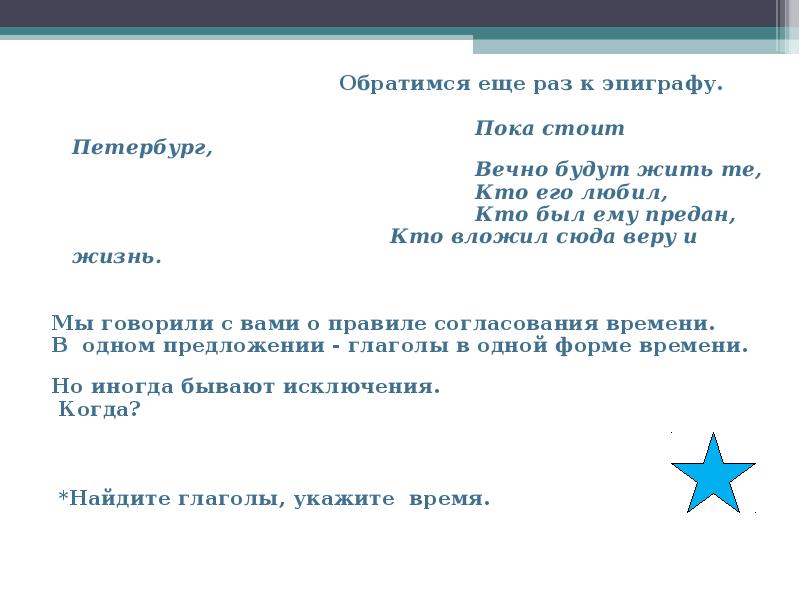 Обратимся еще раз к эпиграфу.

Пока стоит Петербург,
Вечно будут жить те,
Кто его любил,
Кто был ему предан,
Кто вложил сюда веру и жизнь.

Мы говорили с вами о правиле согласования времени.
В одном предложении - глаголы в одной форме времени.

Но иногда бывают исключения.
Когда?

*Найдите глаголы, укажите время.